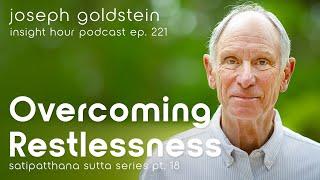 joseph goldstein
insight hour podcast ep. 221

Overcoming Restlessness

satipatthana sutta series pt. 18